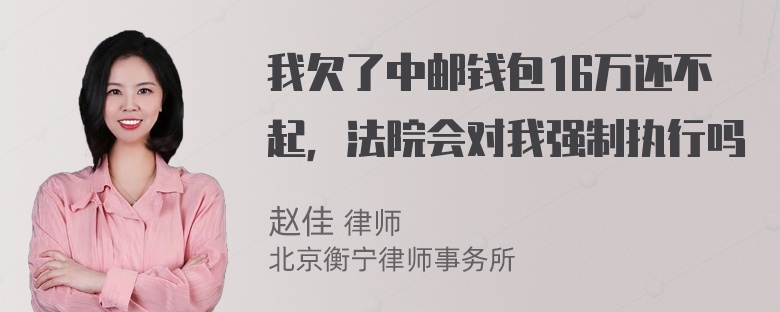 我欠了中邮钱包16万还不起，法院会对我强制执行吗

赵佳 律师
北京衡宁律师事务所